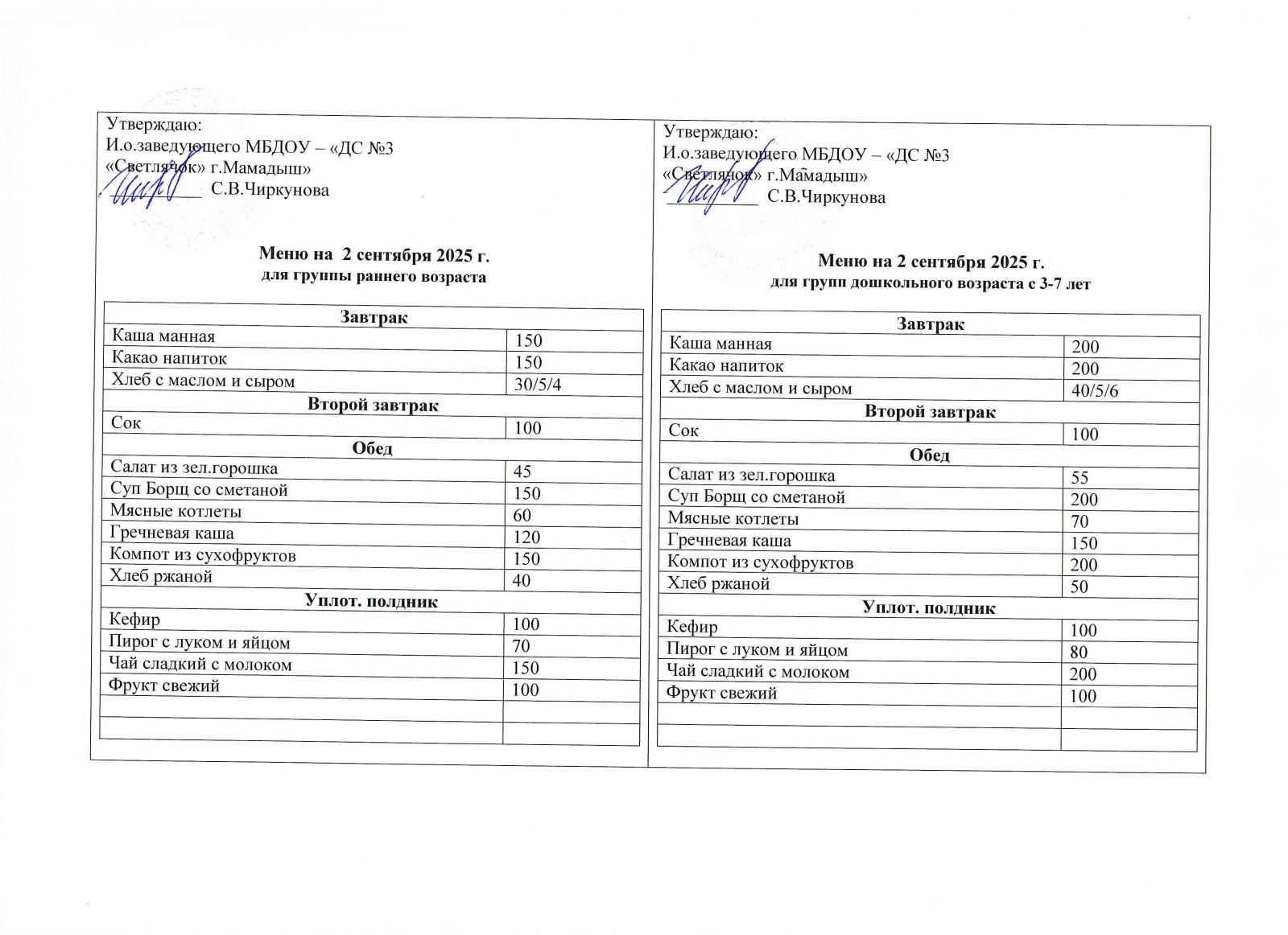 Утверждаю:
И.о.заведующего МБДОУ – «ДС №3 «Светлячок» г.Мамадыш»
_________ С.В.Чиркунова

Меню на 2 сентября 2025 г.
для группы раннего возраста

| Завтрак | |
|---|---|
| Каша манная | 150 |
| Какао напиток | 150 |
| Хлеб с маслом и сыром | 30/5/4 |
| Второй завтрак | |
| Сок | 100 |
| Обед | |
| Салат из зел.горошка | 45 |
| Суп Борщ со сметаной | 150 |
| Мясные котлеты | 60 |
| Гречневая каша | 120 |
| Компот из сухофруктов | 150 |
| Хлеб ржаной | 40 |
| Уплот. полдник | |
| Кефир | 100 |
| Пирог с луком и яйцом | 70 |
| Чай сладкий с молоком | 150 |
| Фрукт свежий | 100 |
| | |
| | |

Утверждаю:
И.о.заведующего МБДОУ – «ДС №3 «Светлячок» г.Мамадыш»
_________ С.В.Чиркунова

Меню на 2 сентября 2025 г.
для групп дошкольного возраста с 3-7 лет

| Завтрак | |
|---|---|
| Каша манная | 200 |
| Какао напиток | 200 |
| Хлеб с маслом и сыром | 40/5/6 |
| Второй завтрак | |
| Сок | 100 |
| Обед | |
| Салат из зел.горошка | 55 |
| Суп Борщ со сметаной | 200 |
| Мясные котлеты | 70 |
| Гречневая каша | 150 |
| Компот из сухофруктов | 200 |
| Хлеб ржаной | 50 |
| Уплот. полдник | |
| Кефир | 100 |
| Пирог с луком и яйцом | 80 |
| Чай сладкий с молоком | 200 |
| Фрукт свежий | 100 |
| | |
| | |